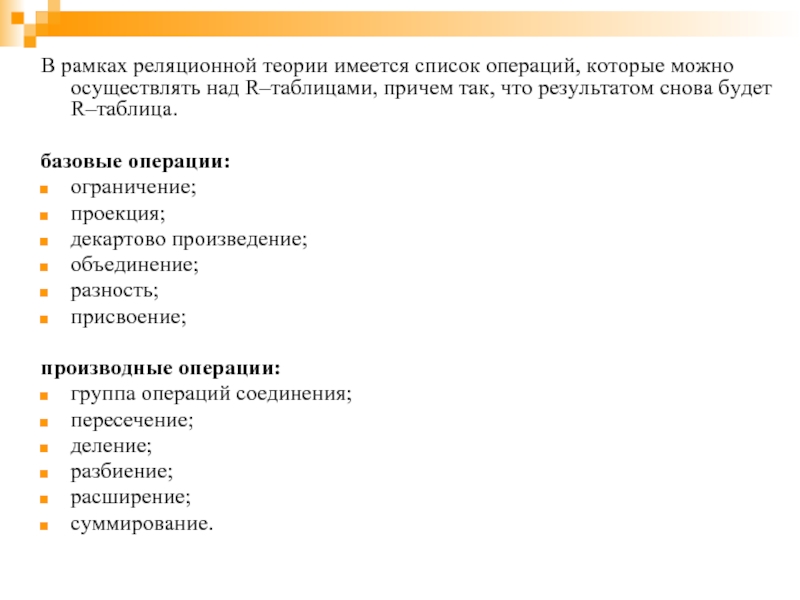 В рамках реляционной теории имеется список операций, которые можно осуществлять над R–таблицами, причем так, что результатом снова будет R–таблица.

базовые операции:
- ограничение;
- проекция;
- декартово произведение;
- объединение;
- разность;
- присвоение;

производные операции:
- группа операций соединения;
- пересечение;
- деление;
- разбиение;
- расширение;
- суммирование.